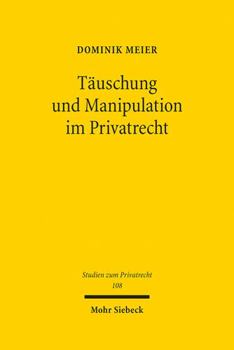 DOMINIK MEIER

Täuschung und Manipulation im Privatrecht

Studien zum Privatrecht
108

Mohr Siebeck